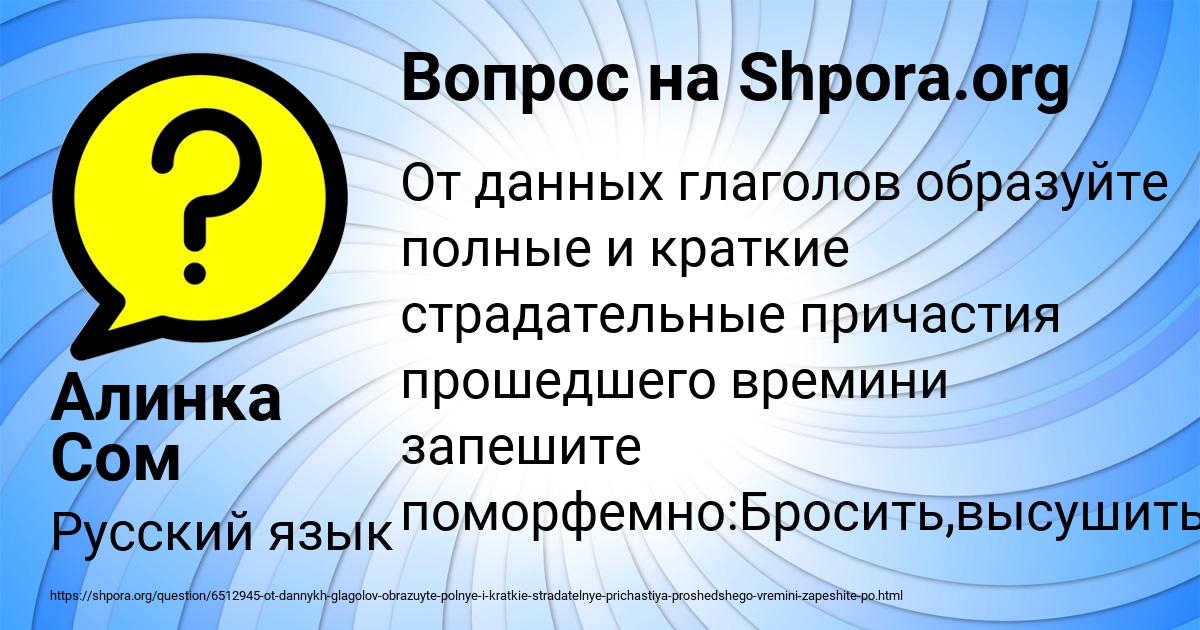 Вопрос на Shpora.org

От данных глаголов образуйте полные и краткие страдательные причастия прошедшего времини запешите поморфемно:Бросить,высушить

Алинка Сом

Русский язык

https://shpora.org/question/6512945-ot-dannykh-glagolov-obrazuyte-polnye-i-kratkie-stradatelnye-prichastiya-proshedshego-vremini-zapeshite-po.html